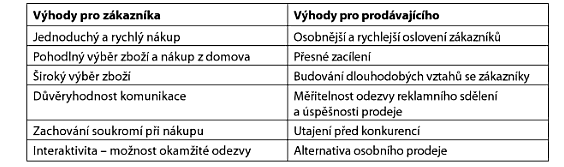 | Výhody pro zákazníka | Výhody pro prodávajícího |
|---|---|
| Jednoduchý a rychlý nákup | Osobnější a rychlejší oslovení zákazníků |
| Pohodlný výběr zboží a nákup z domova | Přesné zacílení |
| Široký výběr zboží | Budování dlouhodobých vztahů se zákazníky |
| Důvěryhodnost komunikace | Měřitelnost odezvy reklamního sdělení a úspěšnosti prodeje |
| Zachování soukromí při nákupu | Utajení před konkurencí |
| Interaktivita – možnost okamžité odezvy | Alternativa osobního prodeje |